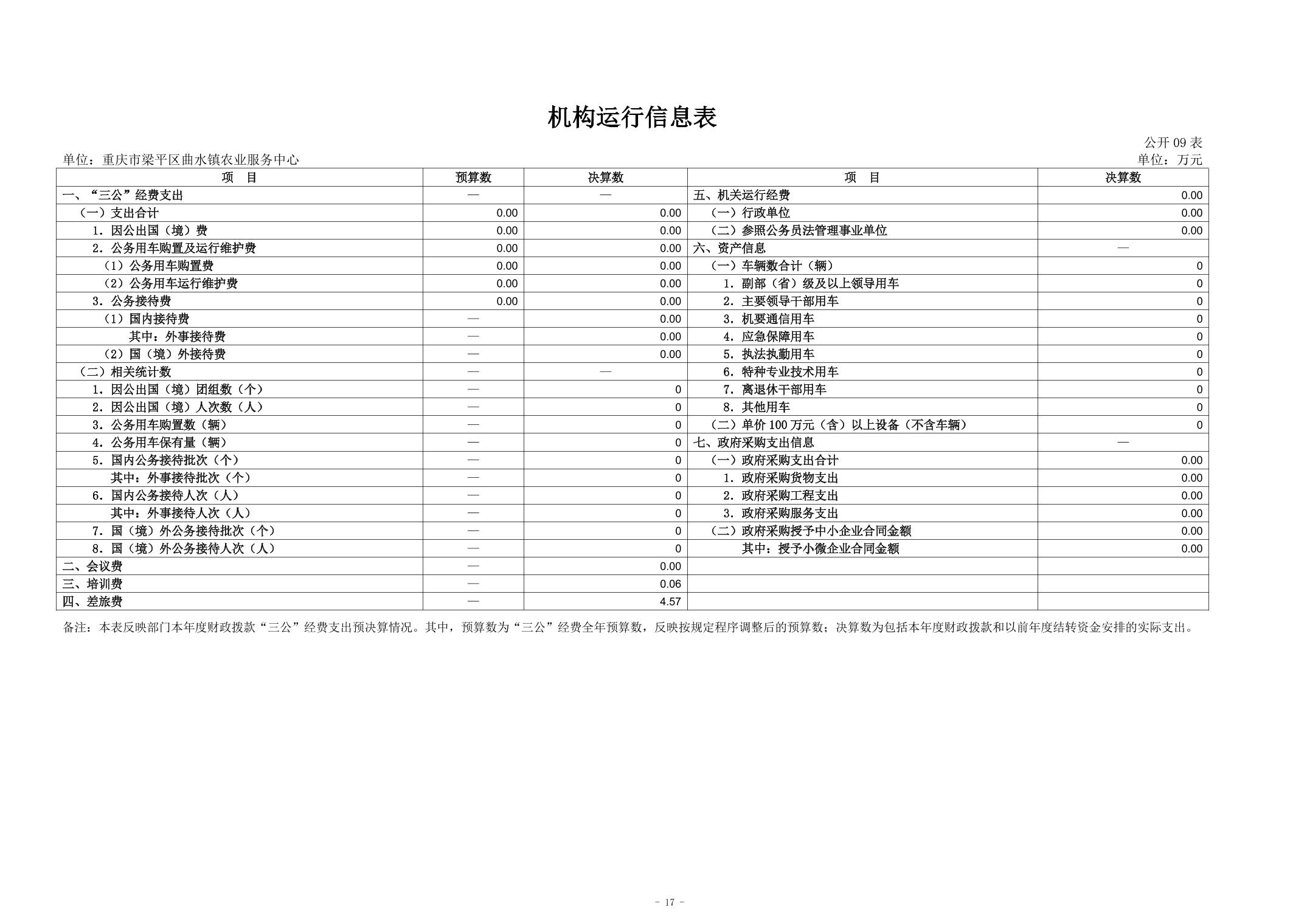 机构运行信息表

公开 09 表

单位：重庆市梁平区曲水镇农业服务中心

单位：万元

| 项 目 | 预算数 | 决算数 | 项 目 | 决算数 |
|---|---|---|---|---|
| 一、“三公”经费支出 | — | — | 五、机关运行经费 | 0.00 |
| （一）支出合计 | 0.00 | 0.00 | （一）行政单位 | 0.00 |
| 1. 因公出国（境）费 | 0.00 | 0.00 | （二）参照公务员法管理事业单位 | 0.00 |
| 2. 公务用车购置及运行维护费 | 0.00 | 0.00 | 六、资产信息 | — |
| （1）公务用车购置费 | 0.00 | 0.00 | （一）车辆数合计（辆） | 0 |
| （2）公务用车运行维护费 | 0.00 | 0.00 | 1. 副部（省）级及以上领导用车 | 0 |
| 3. 公务接待费 | 0.00 | 0.00 | 2. 主要领导干部用车 | 0 |
| （1）国内接待费 | — | 0.00 | 3. 机要通信用车 | 0 |
| 其中：外事接待费 | — | 0.00 | 4. 应急保障用车 | 0 |
| （2）国（境）外接待费 | — | 0.00 | 5. 执法执勤用车 | 0 |
| （二）相关统计数 | — | — | 6. 特种专业技术用车 | 0 |
| 1. 因公出国（境）团组数（个） | — | 0 | 7. 离退休干部用车 | 0 |
| 2. 因公出国（境）人次数（人） | — | 0 | 8. 其他用车 | 0 |
| 3. 公务用车购置数（辆） | — | 0 | （二）单价 100 万元（含）以上设备（不含车辆） | 0 |
| 4. 公务用车保有量（辆） | — | 0 | 七、政府采购支出信息 | — |
| 5. 国内公务接待批次（个） | — | 0 | （一）政府采购支出合计 | 0.00 |
| 其中：外事接待批次（个） | — | 0 | 1. 政府采购货物支出 | 0.00 |
| 6. 国内公务接待人次（人） | — | 0 | 2. 政府采购工程支出 | 0.00 |
| 其中：外事接待人次（人） | — | 0 | 3. 政府采购服务支出 | 0.00 |
| 7. 国（境）外公务接待批次（个） | — | 0 | （二）政府采购授予中小企业合同金额 | 0.00 |
| 8. 国（境）外公务接待人次（人） | — | 0 | 其中：授予小微企业合同金额 | 0.00 |
| 二、会议费 | — | 0.00 | | |
| 三、培训费 | — | 0.06 | | |
| 四、差旅费 | — | 4.57 | | |

备注：本表反映部门本年度财政拨款“三公”经费支出预决算情况。其中，预算数为“三公”经费全年预算数，反映按规定程序调整后的预算数；决算数为包括本年度财政拨款和以前年度结转资金安排的实际支出。

- 17 -